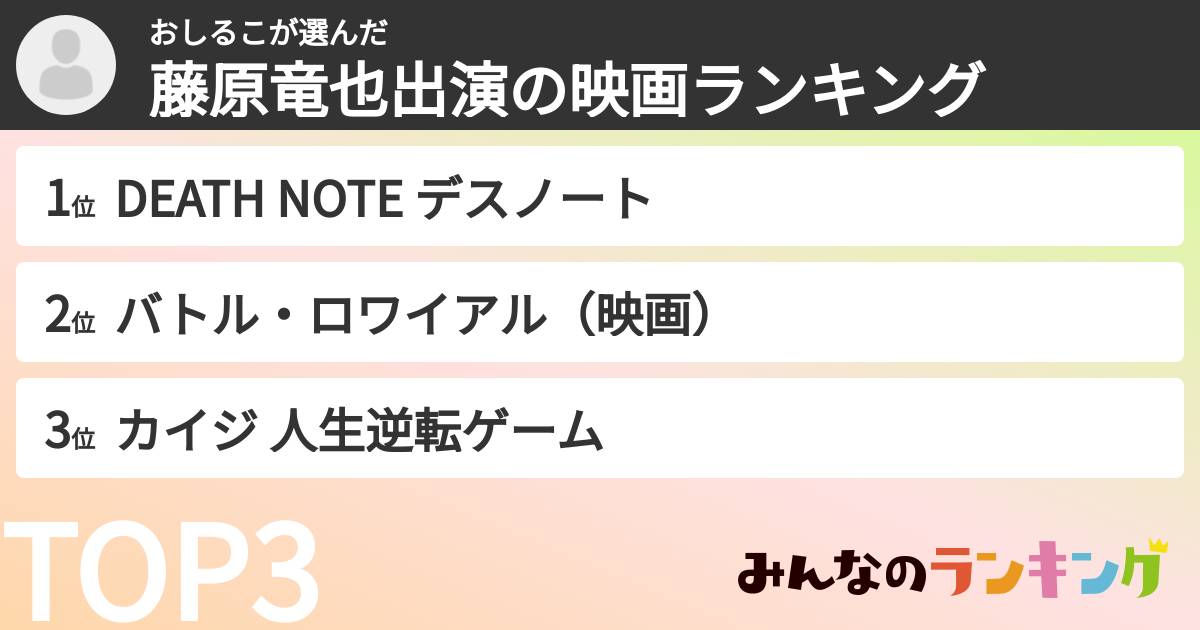 おしるこが選んだ
藤原竜也出演の映画ランキング

1位 DEATH NOTE デスノート

2位 バトル・ロワイアル（映画）

3位 カイジ 人生逆転ゲーム

TOP3

みんなのランキング